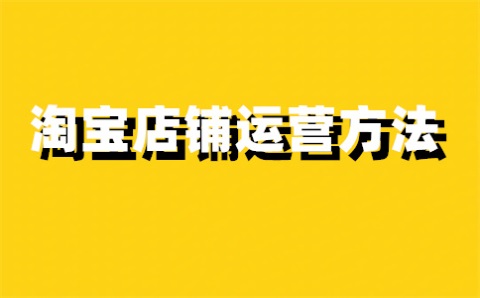 淘宝店铺运营方法